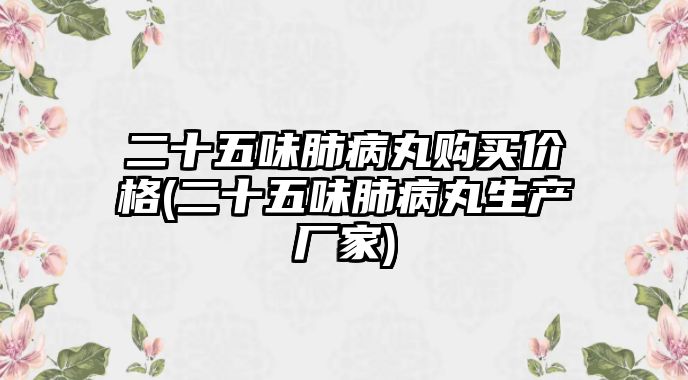 二十五味肺病丸购买价格(二十五味肺病丸生产厂家)